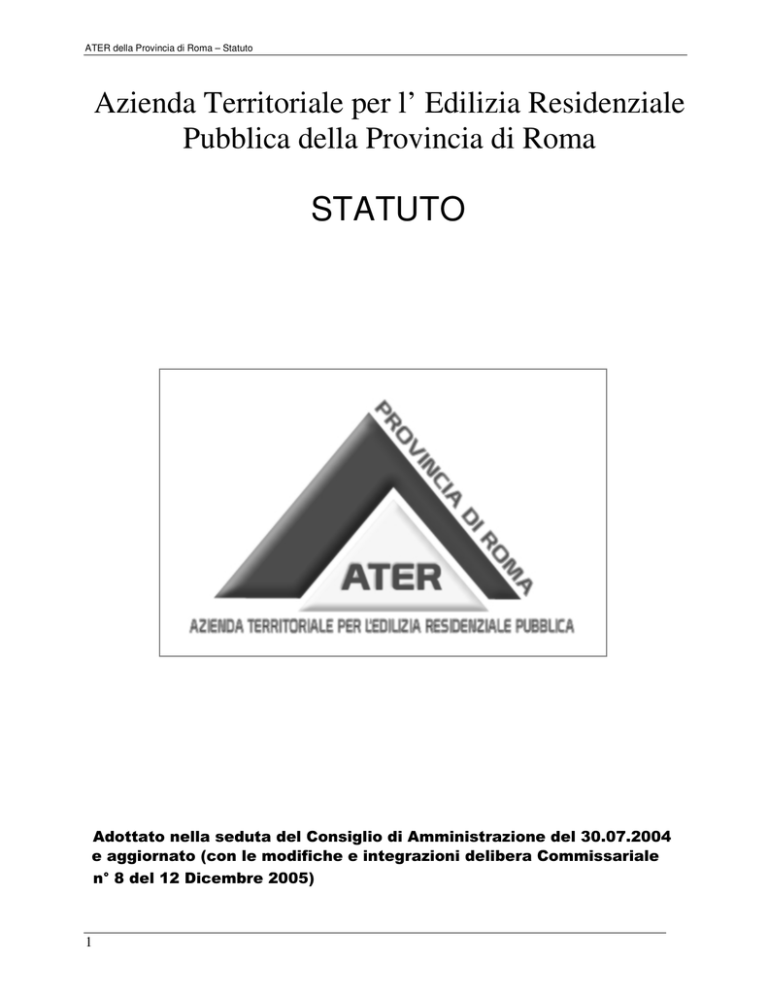 ATER della Provincia di Roma – Statuto

Azienda Territoriale per l’ Edilizia Residenziale Pubblica della Provincia di Roma

STATUTO

PROVINCIA DI ROMA

ATER

AZIENDA TERRITORIALE PER L'EDILIZIA RESIDENZIALE PUBBLICA

Adottato nella seduta del Consiglio di Amministrazione del 30.07.2004 e aggiornato (con le modifiche e integrazioni delibera Commissariale n° 8 del 12 Dicembre 2005)

1